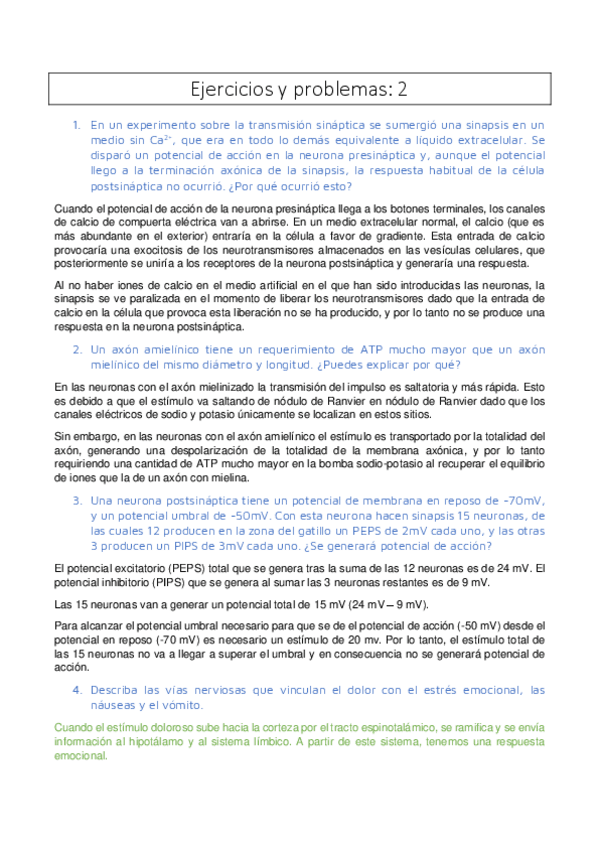 Ejercicios y problemas: 2

1. En un experimento sobre la transmisión sináptica se sumergió una sinapsis en un medio sin $Ca^{2+}$, que era en todo lo demás equivalente a líquido extracelular. Se disparó un potencial de acción en la neurona presináptica y, aunque el potencial llego a la terminación axónica de la sinapsis, la respuesta habitual de la célula postsináptica no ocurrió. ¿Por qué ocurrió esto?

Cuando el potencial de acción de la neurona presináptica llega a los botones terminales, los canales de calcio de compuerta eléctrica van a abrirse. En un medio extracelular normal, el calcio (que es más abundante en el exterior) entraría en la célula a favor de gradiente. Esta entrada de calcio provocaría una exocitosis de los neurotransmisores almacenados en las vesículas celulares, que posteriormente se uniría a los receptores de la neurona postsináptica y generaría una respuesta.

Al no haber iones de calcio en el medio artificial en el que han sido introducidas las neuronas, la sinapsis se ve paralizada en el momento de liberar los neurotransmisores dado que la entrada de calcio en la célula que provoca esta liberación no se ha producido, y por lo tanto no se produce una respuesta en la neurona postsináptica.

2. Un axón amielínico tiene un requerimiento de ATP mucho mayor que un axón mielínico del mismo diámetro y longitud. ¿Puedes explicar por qué?

En las neuronas con el axón mielinizado la transmisión del impulso es saltatoria y más rápida. Esto es debido a que el estímulo va saltando de nódulo de Ranvier en nódulo de Ranvier dado que los canales eléctricos de sodio y potasio únicamente se localizan en estos sitios.

Sin embargo, en las neuronas con el axón amielínico el estímulo es transportado por la totalidad del axón, generando una despolarización de la totalidad de la membrana axónica, y por lo tanto requiriendo una cantidad de ATP mucho mayor en la bomba sodio-potasio al recuperar el equilibrio de iones que la de un axón con mielina.

3. Una neurona postsináptica tiene un potencial de membrana en reposo de -70mV, y un potencial umbral de -50mV. Con esta neurona hacen sinapsis 15 neuronas, de las cuales 12 producen en la zona del gatillo un PEPS de 2mV cada uno, y las otras 3 producen un PIPS de 3mV cada uno. ¿Se generará potencial de acción?

El potencial excitatorio (PEPS) total que se genera tras la suma de las 12 neuronas es de 24 mV. El potencial inhibitorio (PIPS) que se genera al sumar las 3 neuronas restantes es de 9 mV.

Las 15 neuronas van a generar un potencial total de 15 mV (24 mV – 9 mV).

Para alcanzar el potencial umbral necesario para que se de el potencial de acción (-50 mV) desde el potencial en reposo (-70 mV) es necesario un estímulo de 20 mv. Por lo tanto, el estímulo total de las 15 neuronas no va a llegar a superar el umbral y en consecuencia no se generará potencial de acción.

4. Describa las vías nerviosas que vinculan el dolor con el estrés emocional, las náuseas y el vómito.

Cuando el estímulo doloroso sube hacia la corteza por el tracto espinotalámico, se ramifica y se envía información al hipotálamo y al sistema límbico. A partir de este sistema, tenemos una respuesta emocional.